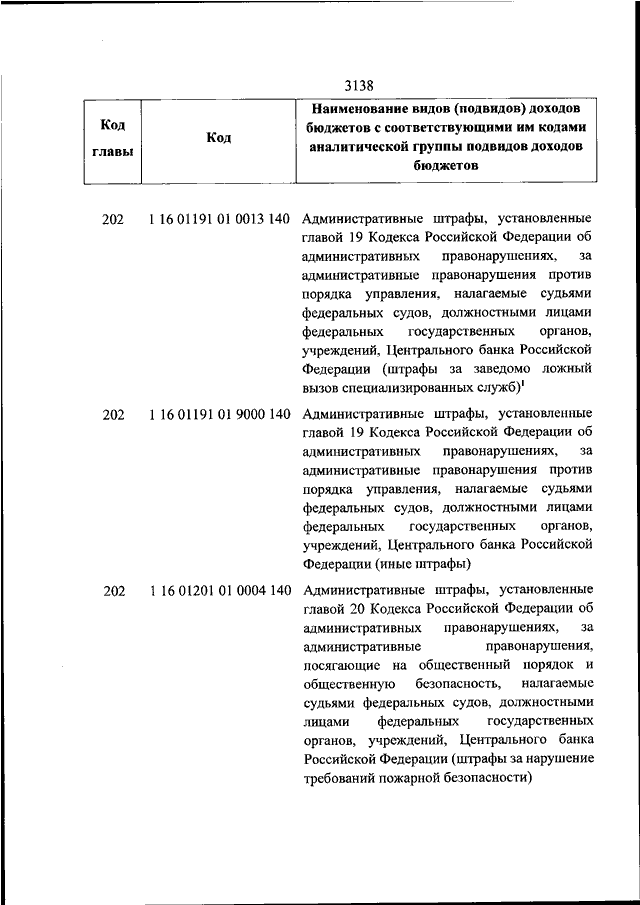 3138

| Код главы | Код | Наименование видов (подвидов) доходов бюджетов с соответствующими им кодами аналитической группы подвидов доходов бюджетов |
|---|---|---|
| 202 | 1 16 01191 01 0013 140 | Административные штрафы, установленные главой 19 Кодекса Российской Федерации об административных правонарушениях, за административные правонарушения против порядка управления, налагаемые судьями федеральных судов, должностными лицами федеральных государственных органов, учреждений, Центрального банка Российской Федерации (штрафы за заведомо ложный вызов специализированных служб)$^1$ |
| 202 | 1 16 01191 01 9000 140 | Административные штрафы, установленные главой 19 Кодекса Российской Федерации об административных правонарушениях, за административные правонарушения против порядка управления, налагаемые судьями федеральных судов, должностными лицами федеральных государственных органов, учреждений, Центрального банка Российской Федерации (иные штрафы) |
| 202 | 1 16 01201 01 0004 140 | Административные штрафы, установленные главой 20 Кодекса Российской Федерации об административных правонарушениях, за административные правонарушения, посягающие на общественный порядок и общественную безопасность, налагаемые судьями федеральных судов, должностными лицами федеральных государственных органов, учреждений, Центрального банка Российской Федерации (штрафы за нарушение требований пожарной безопасности) |